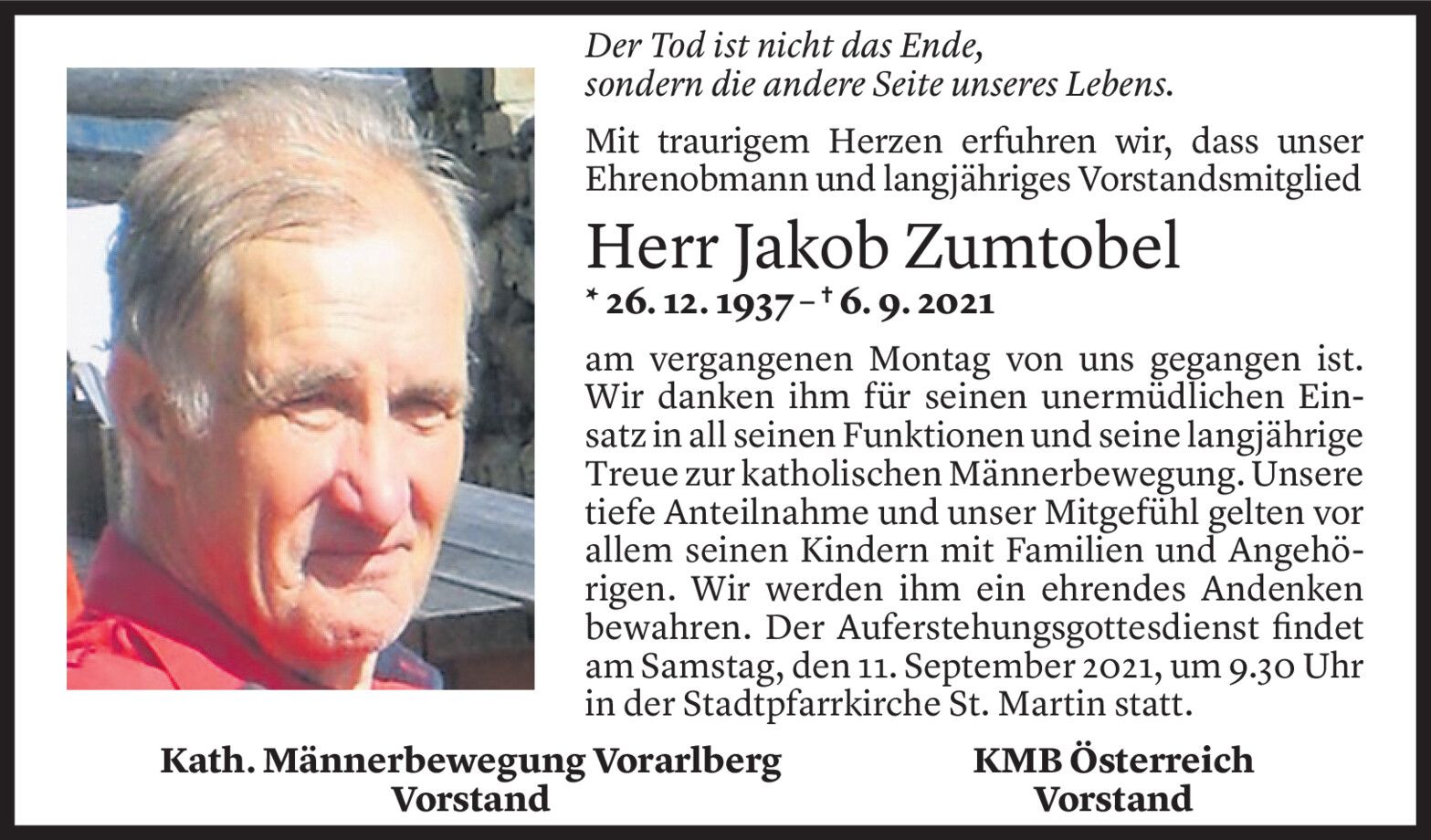 Der Tod ist nicht das Ende,
sondern die andere Seite unseres Lebens.

Mit traurigem Herzen erfuhren wir, dass unser Ehrenobmann und langjähriges Vorstandsmitglied

Herr Jakob Zumtobel

* 26. 12. 1937 – † 6. 9. 2021

am vergangenen Montag von uns gegangen ist. Wir danken ihm für seinen unermüdlichen Einsatz in all seinen Funktionen und seine langjährige Treue zur katholischen Männerbewegung. Unsere tiefe Anteilnahme und unser Mitgefühl gelten vor allem seinen Kindern mit Familien und Angehörigen. Wir werden ihm ein ehrendes Andenken bewahren. Der Auferstehungsgottesdienst findet am Samstag, den 11. September 2021, um 9.30 Uhr in der Stadtpfarrkirche St. Martin statt.

Kath. Männerbewegung Vorarlberg
Vorstand

KMB Österreich
Vorstand